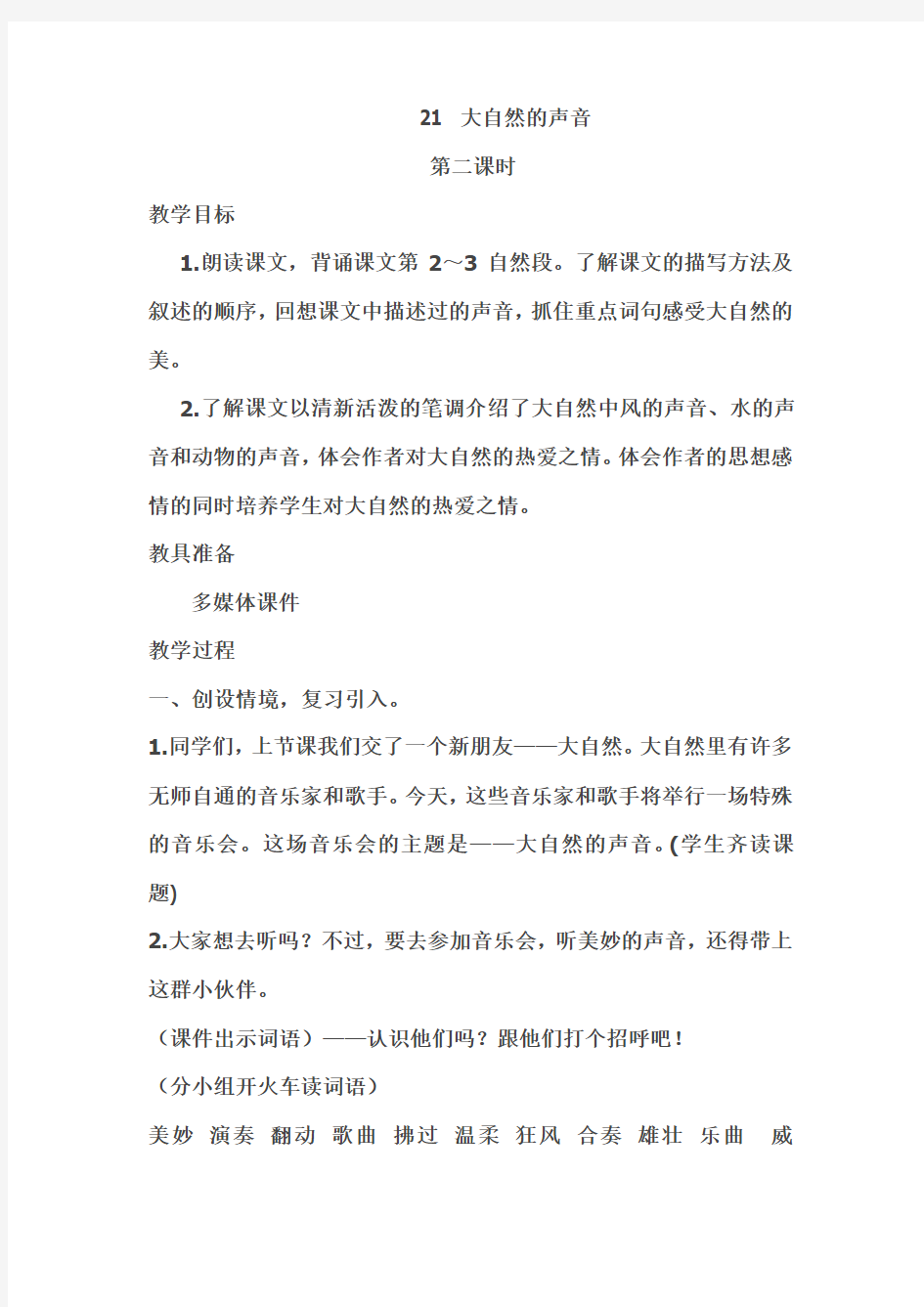 21　大自然的声音

第二课时

教学目标

1.朗读课文，背诵课文第 2～3 自然段。了解课文的描写方法及叙述的顺序，回想课文中描述过的声音，抓住重点词句感受大自然的美。

2.了解课文以清新活泼的笔调介绍了大自然中风的声音、水的声音和动物的声音，体会作者对大自然的热爱之情。体会作者的思想感情的同时培养学生对大自然的热爱之情。

教具准备

多媒体课件

教学过程

一、创设情境，复习引入。

1.同学们，上节课我们交了一个新朋友——大自然。大自然里有许多无师自通的音乐家和歌手。今天，这些音乐家和歌手将举行一场特殊的音乐会。这场音乐会的主题是——大自然的声音。(学生齐读课题)

2.大家想去听吗？不过，要去参加音乐会，听美妙的声音，还得带上这群小伙伴。

（课件出示词语）——认识他们吗？跟他们打个招呼吧！

（分小组开火车读词语）

美妙 演奏 翻动 歌曲 拂过 温柔 狂风 合奏 雄壮 乐曲 威